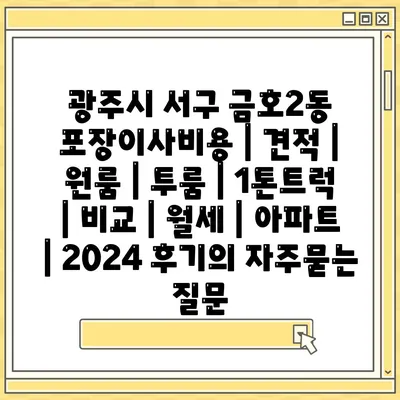 광주시 서구 금호2동 포장이사비용 | 견적 | 원룸 | 투룸 | 1톤트럭 | 비교 | 월세 | 아파트 | 2024 후기의 자주묻는 질문